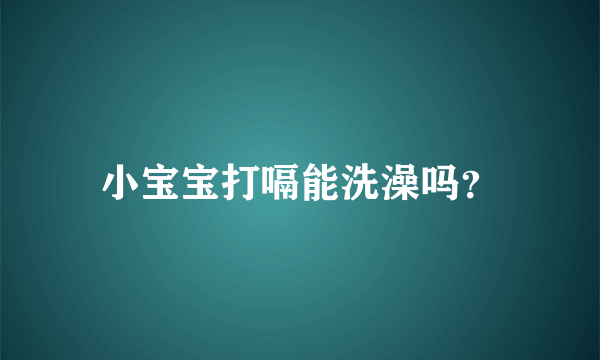 小宝宝打嗝能洗澡吗?